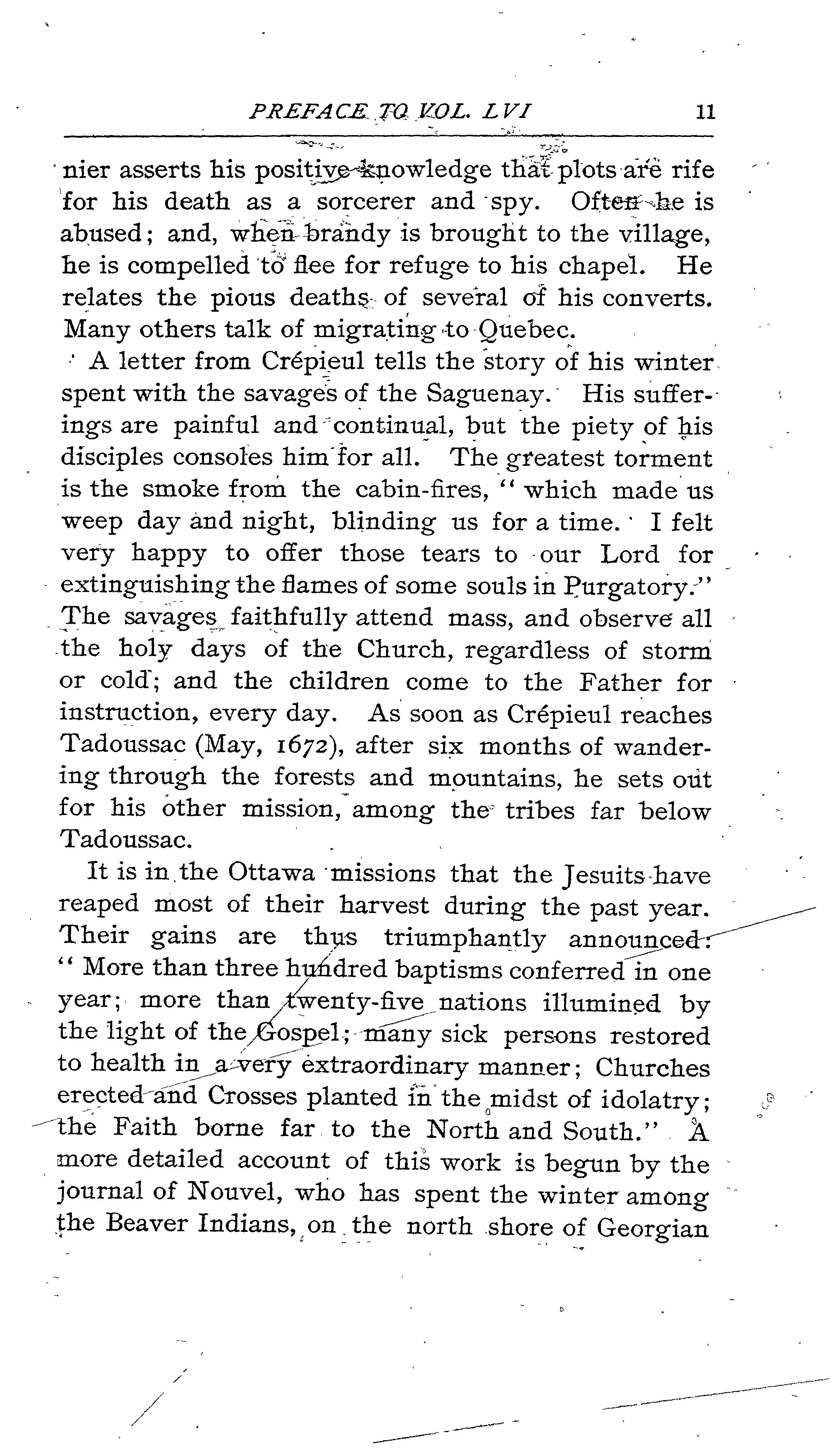 PREFACE TO VOL. LVI 11

nier asserts his positive knowledge that plots are rife for his death as a sorcerer and spy. Often he is abused; and, when brandy is brought to the village, he is compelled to flee for refuge to his chapel. He relates the pious deaths of several of his converts. Many others talk of migrating to Quebec.

A letter from Crépieul tells the story of his winter spent with the savages of the Saguenay. His sufferings are painful and continual, but the piety of his disciples consoles him for all. The greatest torment is the smoke from the cabin-fires, "which made us weep day and night, blinding us for a time. I felt very happy to offer those tears to our Lord for extinguishing the flames of some souls in Purgatory." The savages faithfully attend mass, and observe all the holy days of the Church, regardless of storm or cold; and the children come to the Father for instruction, every day. As soon as Crépieul reaches Tadoussac (May, 1672), after six months of wandering through the forests and mountains, he sets out for his other mission, among the tribes far below Tadoussac.

It is in the Ottawa missions that the Jesuits have reaped most of their harvest during the past year. Their gains are thus triumphantly announced: "More than three hundred baptisms conferred in one year; more than twenty-five nations illumined by the light of the Gospel; many sick persons restored to health in a very extraordinary manner; Churches erected and Crosses planted in the midst of idolatry; the Faith borne far to the North and South." A more detailed account of this work is begun by the journal of Nouvel, who has spent the winter among the Beaver Indians, on the north shore of Georgian